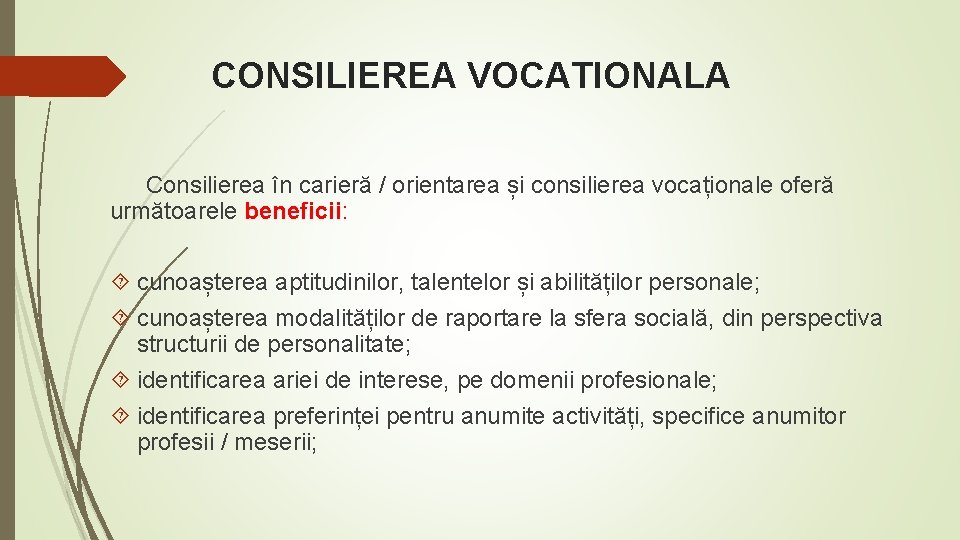 CONSILIEREA VOCATIONALA

Consilierea în carieră / orientarea și consilierea vocaționale oferă următoarele beneficii:

cunoașterea aptitudinilor, talentelor și abilităților personale;

cunoașterea modalităților de raportare la sfera socială, din perspectiva structurii de personalitate;

identificarea ariei de interese, pe domenii profesionale;

identificarea preferinței pentru anumite activități, specifice anumitor profesii / meserii;